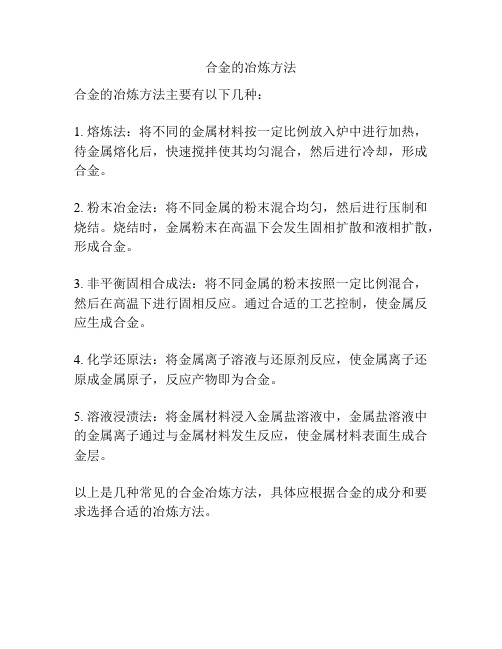 合金的冶炼方法

合金的冶炼方法主要有以下几种：

1. 熔炼法：将不同的金属材料按一定比例放入炉中进行加热，待金属熔化后，快速搅拌使其均匀混合，然后进行冷却，形成合金。

2. 粉末冶金法：将不同金属的粉末混合均匀，然后进行压制和烧结。烧结时，金属粉末在高温下会发生固相扩散和液相扩散，形成合金。

3. 非平衡固相合成法：将不同金属的粉末按照一定比例混合，然后在高温下进行固相反应。通过合适的工艺控制，使金属反应生成合金。

4. 化学还原法：将金属离子溶液与还原剂反应，使金属离子还原成金属原子，反应产物即为合金。

5. 溶液浸渍法：将金属材料浸入金属盐溶液中，金属盐溶液中的金属离子通过与金属材料发生反应，使金属材料表面生成合金层。

以上是几种常见的合金冶炼方法，具体应根据合金的成分和要求选择合适的冶炼方法。